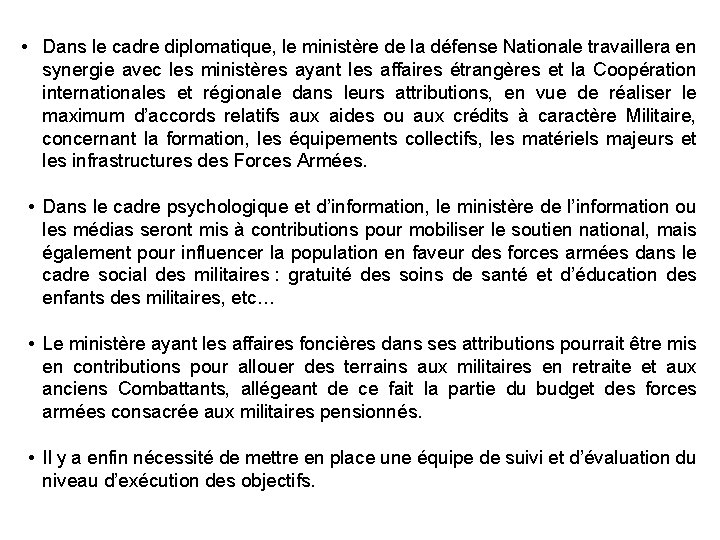 • Dans le cadre diplomatique, le ministère de la défense Nationale travaillera en synergie avec les ministères ayant les affaires étrangères et la Coopération internationales et régionale dans leurs attributions, en vue de réaliser le maximum d'accords relatifs aux aides ou aux crédits à caractère Militaire, concernant la formation, les équipements collectifs, les matériels majeurs et les infrastructures des Forces Armées.

• Dans le cadre psychologique et d'information, le ministère de l'information ou les médias seront mis à contributions pour mobiliser le soutien national, mais également pour influencer la population en faveur des forces armées dans le cadre social des militaires : gratuité des soins de santé et d'éducation des enfants des militaires, etc…

• Le ministère ayant les affaires foncières dans ses attributions pourrait être mis en contributions pour allouer des terrains aux militaires en retraite et aux anciens Combattants, allégeant de ce fait la partie du budget des forces armées consacrée aux militaires pensionnés.

• Il y a enfin nécessité de mettre en place une équipe de suivi et d'évaluation du niveau d'exécution des objectifs.